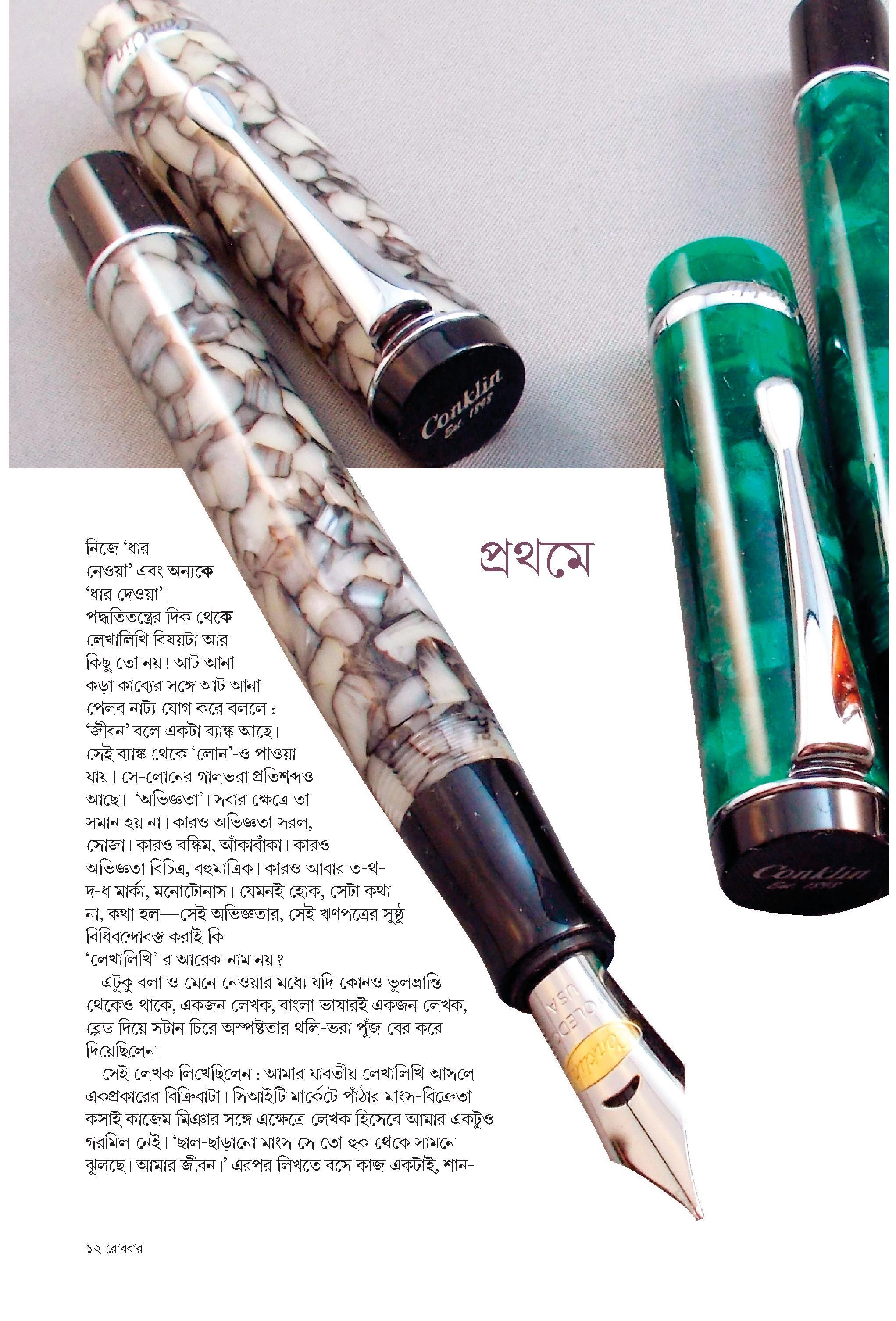 Conklin
Est. 1898

Conklin
Est. 1898

TOLEDO USA

Conklin

প্রথমে

নিজে 'ধার নেওয়া' এবং অন্যকে 'ধার দেওয়া'। পদ্ধতিতন্ত্রের দিক থেকে লেখালিখি বিষয়টা আর কিছু তো নয়! আট আনা কড়া কাব্যের সঙ্গে আট আনা পেলব নাট্য যোগ করে বললে : 'জীবন' বলে একটা ব্যাঙ্ক আছে। সেই ব্যাঙ্ক থেকে 'লোন'-ও পাওয়া যায়। সে-লোনের গালভরা প্রতিশব্দও আছে। 'অভিজ্ঞতা'। সবার ক্ষেত্রে তা সমান হয় না। কারও অভিজ্ঞতা সরল, সোজা। কারও বঙ্কিম, আঁকাবাঁকা। কারও অভিজ্ঞতা বিচিত্র, বহুমাত্রিক। কারও আবার ত-থ-দ-ধ মার্কা, মনোটোনাস। যেমনই হোক, সেটা কথা না, কথা হল—সেই অভিজ্ঞতার, সেই ঋণপত্রের সুষ্ঠু বিধিবন্দোবস্ত করাই কি 'লেখালিখি'-র আরেক-নাম নয়?

এটুকু বলা ও মেনে নেওয়ার মধ্যে যদি কোনও ভুলভ্রান্তি থেকেও থাকে, একজন লেখক, বাংলা ভাষারই একজন লেখক, ব্লেড দিয়ে সটান চিরে অস্পষ্টতার থলি-ভরা পুঁজ বের করে দিয়েছিলেন।

সেই লেখক লিখেছিলেন : আমার যাবতীয় লেখালিখি আসলে একপ্রকারের বিক্রিবাটা। সিআইটি মার্কেটে পাঁঠার মাংস-বিক্রেতা কসাই কাজেম মিঞার সঙ্গে এক্ষেত্রে লেখক হিসেবে আমার একটুও গরমিল নেই। 'ছাল-ছাড়ানো মাংস সে তো হুক থেকে সামনে ঝুলছে। আমার জীবন।' এরপর লিখতে বসে কাজ একটাই, শান-

১২ রোববার